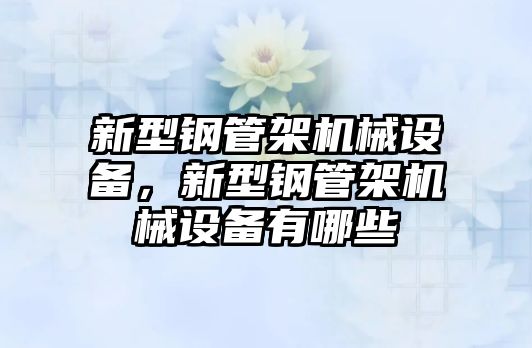 新型钢管架机械设备，新型钢管架机械设备有哪些